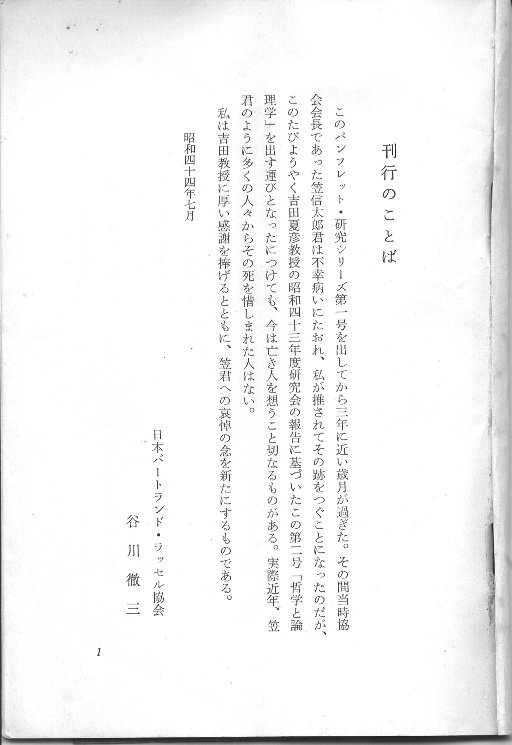 刊行のことば

このパンフレット・研究シリーズ第一号を出してから三年に近い歳月が過ぎた。その間当時協会会長であった笠信太郎君は不幸病いにたおれ、私が推されてその跡をつぐことになったのだが、このたびようやく吉田夏彦教授の昭和四十三年度研究会の報告に基づいたこの第二号「哲学と論理学」を出す運びとなったにつけても、今は亡き人を想うこと切なるものがある。実際近年、笠君のように多くの人々からその死を惜しまれた人はない。

私は吉田教授に厚い感謝を捧げるとともに、笠君への哀悼の念を新たにするものである。

昭和四十四年七月

日本バートランド・ラッセル協会
谷川徹三

1